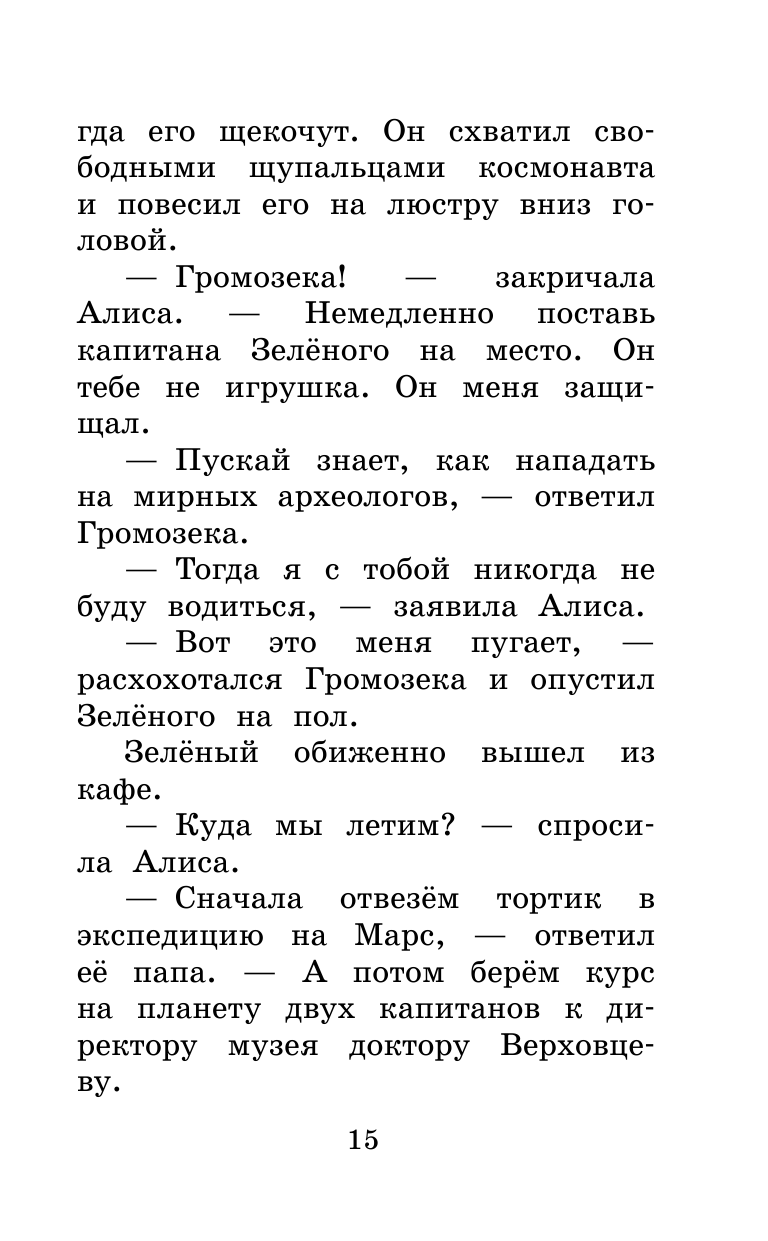 гда его щекочут. Он схватил свободными щупальцами космонавта и повесил его на люстру вниз головой.

— Громозека! — закричала Алиса. — Немедленно поставь капитана Зелёного на место. Он тебе не игрушка. Он меня защищал.

— Пускай знает, как нападать на мирных археологов, — ответил Громозека.

— Тогда я с тобой никогда не буду водиться, — заявила Алиса.

— Вот это меня пугает, — расхохотался Громозека и опустил Зелёного на пол.

Зелёный обиженно вышел из кафе.

— Куда мы летим? — спросила Алиса.

— Сначала отвезём тортик в экспедицию на Марс, — ответил её папа. — А потом берём курс на планету двух капитанов к директору музея доктору Верховцеву.

15